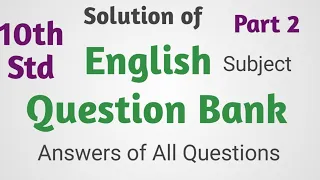 10th Std

Solution of

Part 2

English Subject

Question Bank

Answers of All Questions